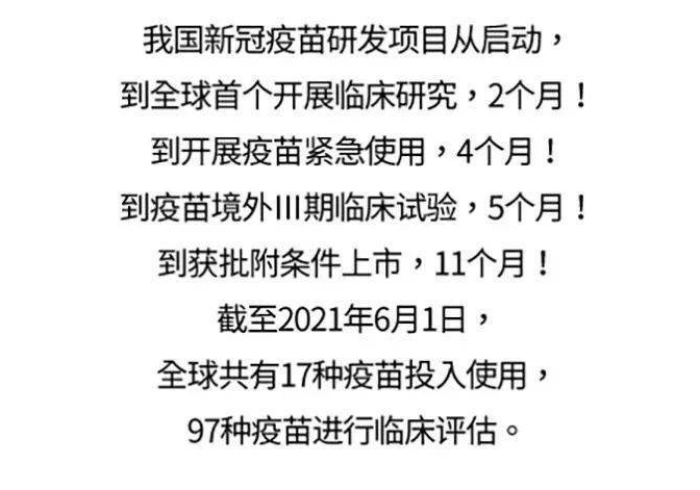 我国新冠疫苗研发项目从启动，
到全球首个开展临床研究，2个月！
到开展疫苗紧急使用，4个月！
到疫苗境外III期临床试验，5个月！
到获批附条件上市，11个月！
截至2021年6月1日，
全球共有17种疫苗投入使用，
97种疫苗进行临床评估。